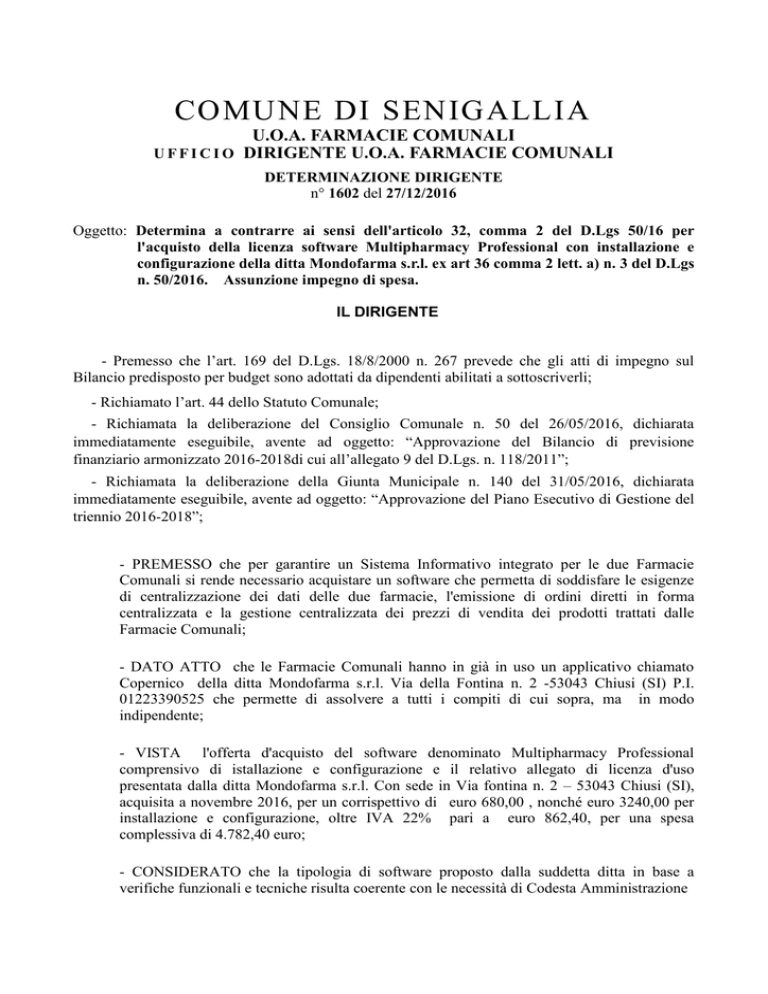 COMUNE DI SENIGALLIA

U.O.A. FARMACIE COMUNALI

UFFICIO DIRIGENTE U.O.A. FARMACIE COMUNALI

DETERMINAZIONE DIRIGENTE
n° 1602 del 27/12/2016

Oggetto: Determina a contrarre ai sensi dell'articolo 32, comma 2 del D.Lgs 50/16 per l'acquisto della licenza software Multipharmacy Professional con installazione e configurazione della ditta Mondofarma s.r.l. ex art 36 comma 2 lett. a) n. 3 del D.Lgs n. 50/2016. Assunzione impegno di spesa.

IL DIRIGENTE

- Premesso che l'art. 169 del D.Lgs. 18/8/2000 n. 267 prevede che gli atti di impegno sul Bilancio predisposto per budget sono adottati da dipendenti abilitati a sottoscriverli;

- Richiamato l'art. 44 dello Statuto Comunale;

- Richiamata la deliberazione del Consiglio Comunale n. 50 del 26/05/2016, dichiarata immediatamente eseguibile, avente ad oggetto: "Approvazione del Bilancio di previsione finanziario armonizzato 2016-2018di cui all'allegato 9 del D.Lgs. n. 118/2011";

- Richiamata la deliberazione della Giunta Municipale n. 140 del 31/05/2016, dichiarata immediatamente eseguibile, avente ad oggetto: "Approvazione del Piano Esecutivo di Gestione del triennio 2016-2018";

- PREMESSO che per garantire un Sistema Informativo integrato per le due Farmacie Comunali si rende necessario acquistare un software che permetta di soddisfare le esigenze di centralizzazione dei dati delle due farmacie, l'emissione di ordini diretti in forma centralizzata e la gestione centralizzata dei prezzi di vendita dei prodotti trattati dalle Farmacie Comunali;

- DATO ATTO che le Farmacie Comunali hanno in già in uso un applicativo chiamato Copernico della ditta Mondofarma s.r.l. Via della Fontina n. 2 -53043 Chiusi (SI) P.I. 01223390525 che permette di assolvere a tutti i compiti di cui sopra, ma in modo indipendente;

- VISTA l'offerta d'acquisto del software denominato Multipharmacy Professional comprensivo di istallazione e configurazione e il relativo allegato di licenza d'uso presentata dalla ditta Mondofarma s.r.l. Con sede in Via fontina n. 2 – 53043 Chiusi (SI), acquisita a novembre 2016, per un corrispettivo di euro 680,00 , nonché euro 3240,00 per installazione e configurazione, oltre IVA 22% pari a euro 862,40, per una spesa complessiva di 4.782,40 euro;

- CONSIDERATO che la tipologia di software proposto dalla suddetta ditta in base a verifiche funzionali e tecniche risulta coerente con le necessità di Codesta Amministrazione